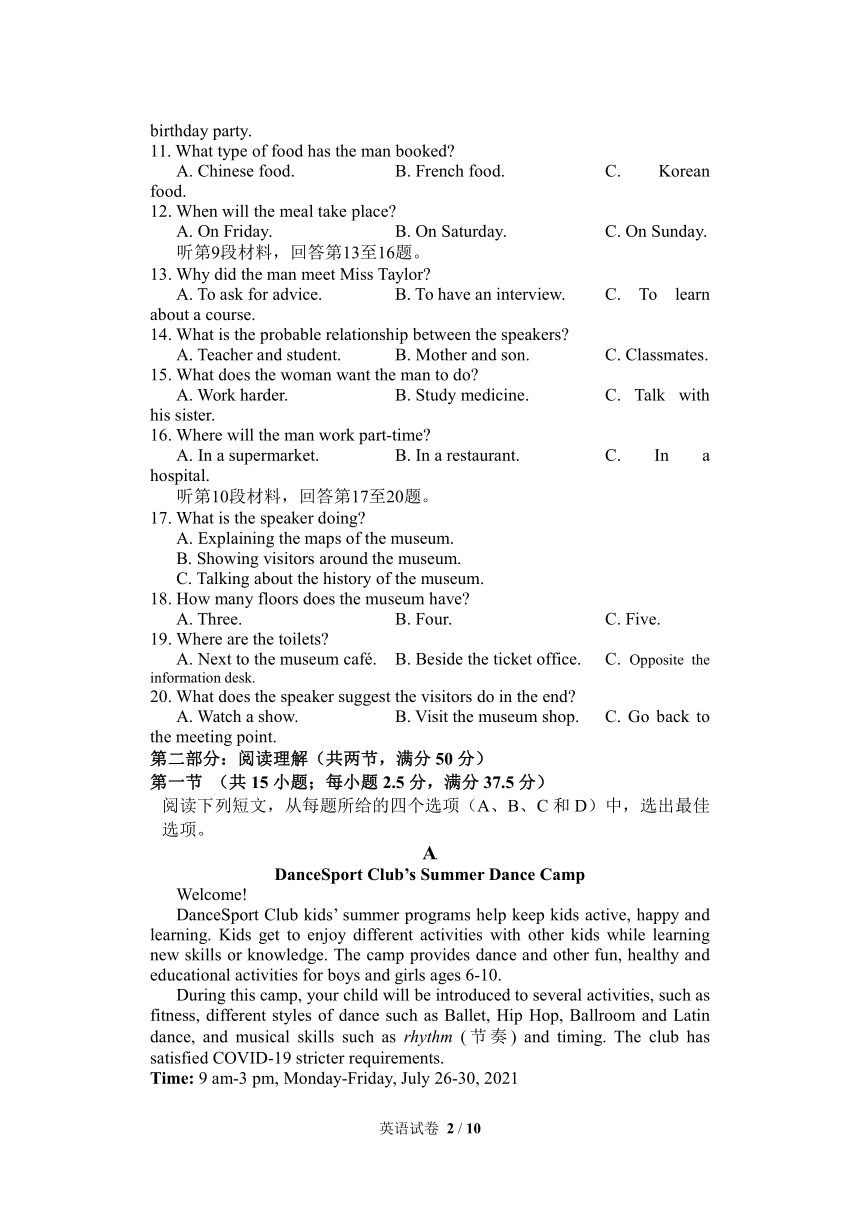 birthday party.
11. What type of food has the man booked?
A. Chinese food. B. French food. C. Korean food.
12. When will the meal take place?
A. On Friday. B. On Saturday. C. On Sunday.
听第9段材料，回答第13至16题。
13. Why did the man meet Miss Taylor?
A. To ask for advice. B. To have an interview. C. To learn about a course.
14. What is the probable relationship between the speakers?
A. Teacher and student. B. Mother and son. C. Classmates.
15. What does the woman want the man to do?
A. Work harder. B. Study medicine. C. Talk with his sister.
16. Where will the man work part-time?
A. In a supermarket. B. In a restaurant. C. In a hospital.
听第10段材料，回答第17至20题。
17. What is the speaker doing?
A. Explaining the maps of the museum.
B. Showing visitors around the museum.
C. Talking about the history of the museum.
18. How many floors does the museum have?
A. Three. B. Four. C. Five.
19. Where are the toilets?
A. Next to the museum café. B. Beside the ticket office. C. Opposite the information desk.
20. What does the speaker suggest the visitors do in the end?
A. Watch a show. B. Visit the museum shop. C. Go back to the meeting point.
第二部分：阅读理解（共两节，满分 50 分）
第一节 （共 15 小题；每小题 2.5 分，满分 37.5 分）
阅读下列短文，从每题所给的四个选项（A、B、C 和 D）中，选出最佳选项。
A
DanceSport Club's Summer Dance Camp
Welcome!
DanceSport Club kids' summer programs help keep kids active, happy and learning. Kids get to enjoy different activities with other kids while learning new skills or knowledge. The camp provides dance and other fun, healthy and educational activities for boys and girls ages 6-10.
During this camp, your child will be introduced to several activities, such as fitness, different styles of dance such as Ballet, Hip Hop, Ballroom and Latin dance, and musical skills such as rhythm (节奏) and timing. The club has satisfied COVID-19 stricter requirements.
Time: 9 am-3 pm, Monday-Friday, July 26-30, 2021

英语试卷 2 / 10